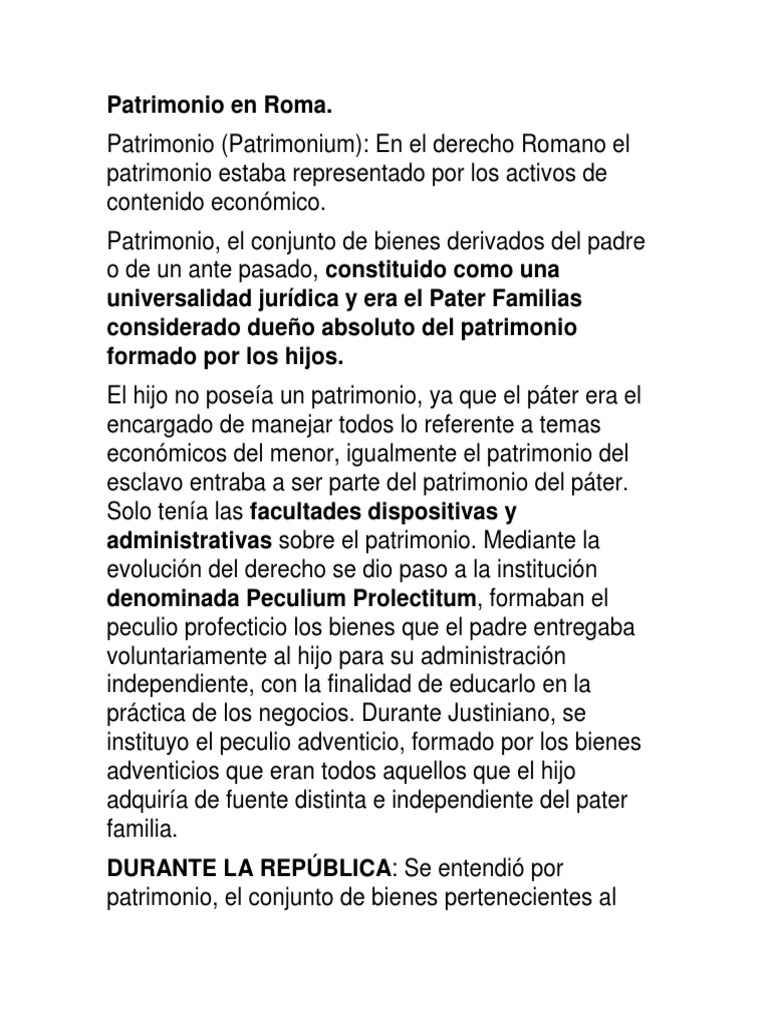 Patrimonio en Roma.

Patrimonio (Patrimonium): En el derecho Romano el patrimonio estaba representado por los activos de contenido económico.

Patrimonio, el conjunto de bienes derivados del padre o de un ante pasado, constituido como una universalidad jurídica y era el Pater Familias considerado dueño absoluto del patrimonio formado por los hijos.

El hijo no poseía un patrimonio, ya que el páter era el encargado de manejar todos lo referente a temas económicos del menor, igualmente el patrimonio del esclavo entraba a ser parte del patrimonio del páter. Solo tenía las facultades dispositivas y administrativas sobre el patrimonio. Mediante la evolución del derecho se dio paso a la institución denominada Peculium Prolectitum, formaban el peculio profecticio los bienes que el padre entregaba voluntariamente al hijo para su administración independiente, con la finalidad de educarlo en la práctica de los negocios. Durante Justiniano, se instituyo el peculio adventicio, formado por los bienes adventicios que eran todos aquellos que el hijo adquiría de fuente distinta e independiente del pater familia.

DURANTE LA REPÚBLICA: Se entendió por patrimonio, el conjunto de bienes pertenecientes al